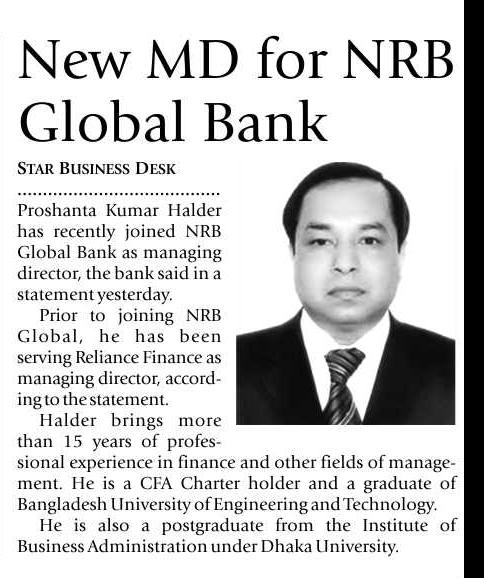 New MD for NRB Global Bank

STAR BUSINESS DESK

Proshanta Kumar Halder has recently joined NRB Global Bank as managing director, the bank said in a statement yesterday.

Prior to joining NRB Global, he has been serving Reliance Finance as managing director, according to the statement.

Halder brings more than 15 years of professional experience in finance and other fields of management. He is a CFA Charter holder and a graduate of Bangladesh University of Engineering and Technology.

He is also a postgraduate from the Institute of Business Administration under Dhaka University.